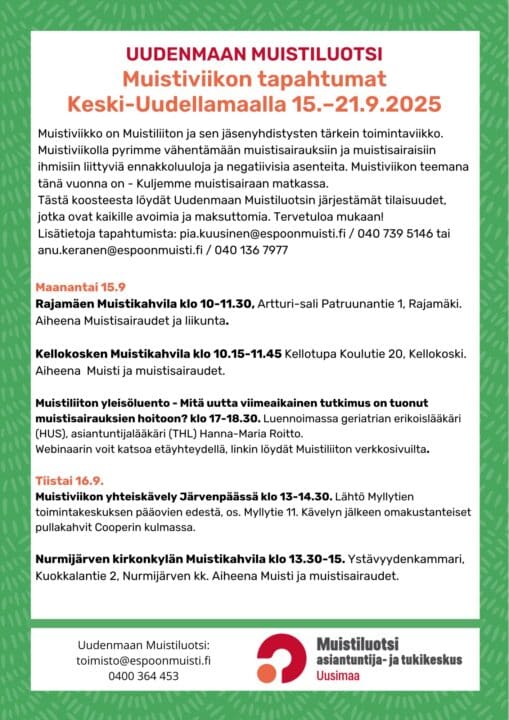 UUDENMAAN MUISTILUOTSI
Muistiviikon tapahtumat
Keski-Uudellamaalla 15.–21.9.2025

Muistiviikko on Muistiliiton ja sen jäsenyhdistysten tärkein toimintaviikko. Muistiviikolla pyrimme vähentämään muistisairauksiin ja muistisairaisiin ihmisiin liittyviä ennakkoluuloja ja negatiivisia asenteita. Muistiviikon teemana tänä vuonna on - Kuljemme muistisairaan matkassa.
Tästä koosteesta löydät Uudenmaan Muistiluotsin järjestämät tilaisuudet, jotka ovat kaikille avoimia ja maksuttomia. Tervetuloa mukaan!
Lisätietoja tapahtumista: pia.kuusinen@espoonmuisti.fi / 040 739 5146 tai anu.keranen@espoonmuisti.fi / 040 136 7977

Maanantai 15.9
Rajamäen Muistikahvila klo 10-11.30, Artturi-sali Patruunantie 1, Rajamäki. Aiheena Muistisairaudet ja liikunta.

Kellokosken Muistikahvila klo 10.15-11.45 Kellotupa Koulutie 20, Kellokoski. Aiheena Muisti ja muistisairaudet.

Muistiliiton yleisöluento - Mitä uutta viimeaikainen tutkimus on tuonut muistisairauksien hoitoon? klo 17-18.30. Luennoimassa geriatrian erikoislääkäri (HUS), asiantuntijalääkäri (THL) Hanna-Maria Roitto.
Webinaarin voit katsoa etäyhteydellä, linkin löydät Muistiliiton verkkosivuilta.

Tiistai 16.9.
Muistiviikon yhteiskävely Järvenpäässä klo 13-14.30. Lähtö Myllytien toimintakeskuksen pääovien edestä, os. Myllytie 11. Kävelyn jälkeen omakustanteiset pullakahvit Cooperin kulmassa.

Nurmijärven kirkonkylän Muistikahvila klo 13.30-15. Ystävyydenkammari, Kuokkalantie 2, Nurmijärven kk. Aiheena Muisti ja muistisairaudet.

Uudenmaan Muistiluotsi:
toimisto@espoonmuisti.fi
0400 364 453

Muistiluotsi
asiantuntija- ja tukikeskus
Uusimaa